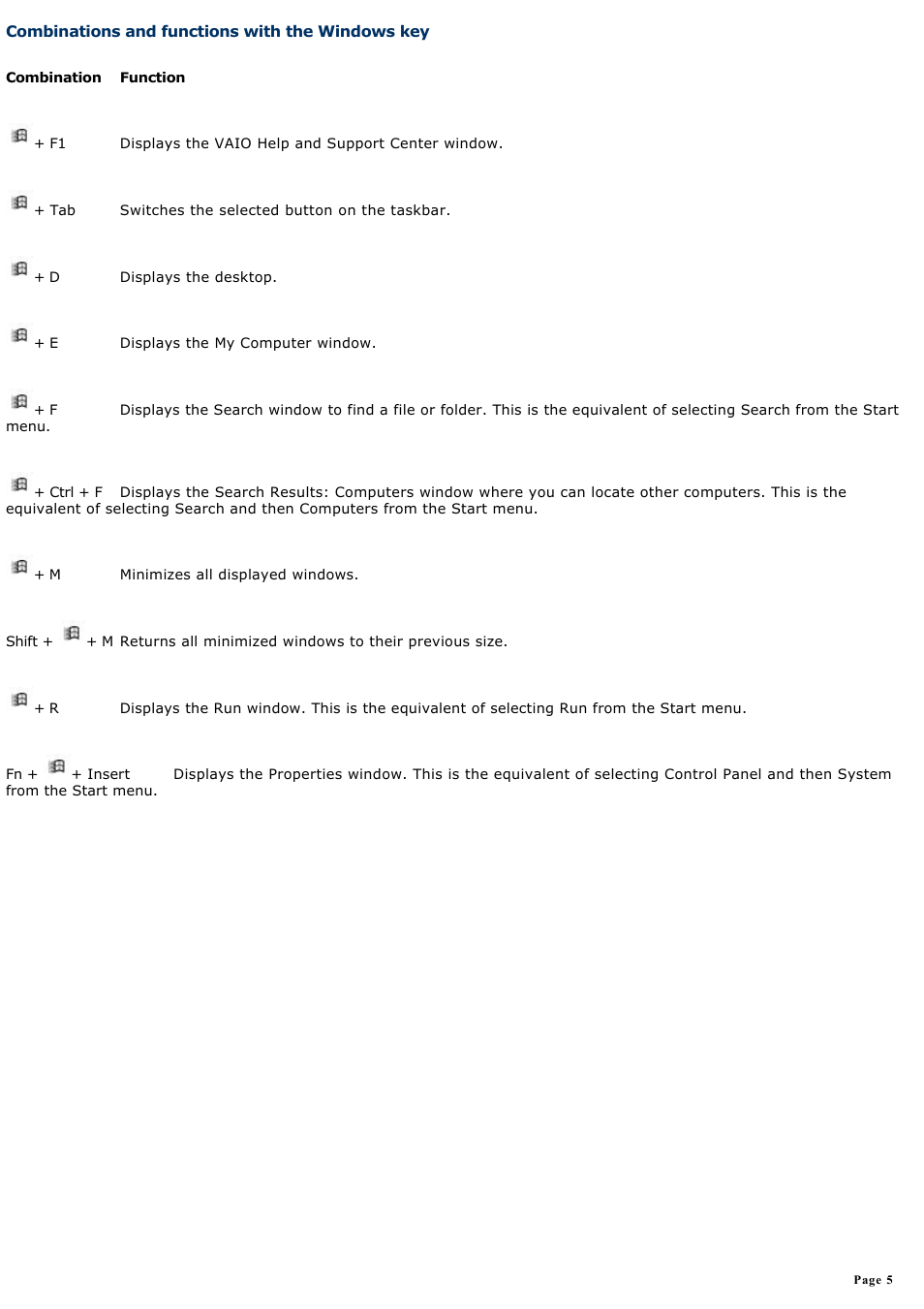 Combinations and functions with the Windows key

| Combination | Function |
|---|---|
| + F1 | Displays the VAIO Help and Support Center window. |
| + Tab | Switches the selected button on the taskbar. |
| + D | Displays the desktop. |
| + E | Displays the My Computer window. |
| + F | Displays the Search window to find a file or folder. This is the equivalent of selecting Search from the Start menu. |
| + Ctrl + F | Displays the Search Results: Computers window where you can locate other computers. This is the equivalent of selecting Search and then Computers from the Start menu. |
| + M | Minimizes all displayed windows. |
| Shift + + M | Returns all minimized windows to their previous size. |
| + R | Displays the Run window. This is the equivalent of selecting Run from the Start menu. |
| Fn + + Insert | Displays the Properties window. This is the equivalent of selecting Control Panel and then System from the Start menu. |

Page 5